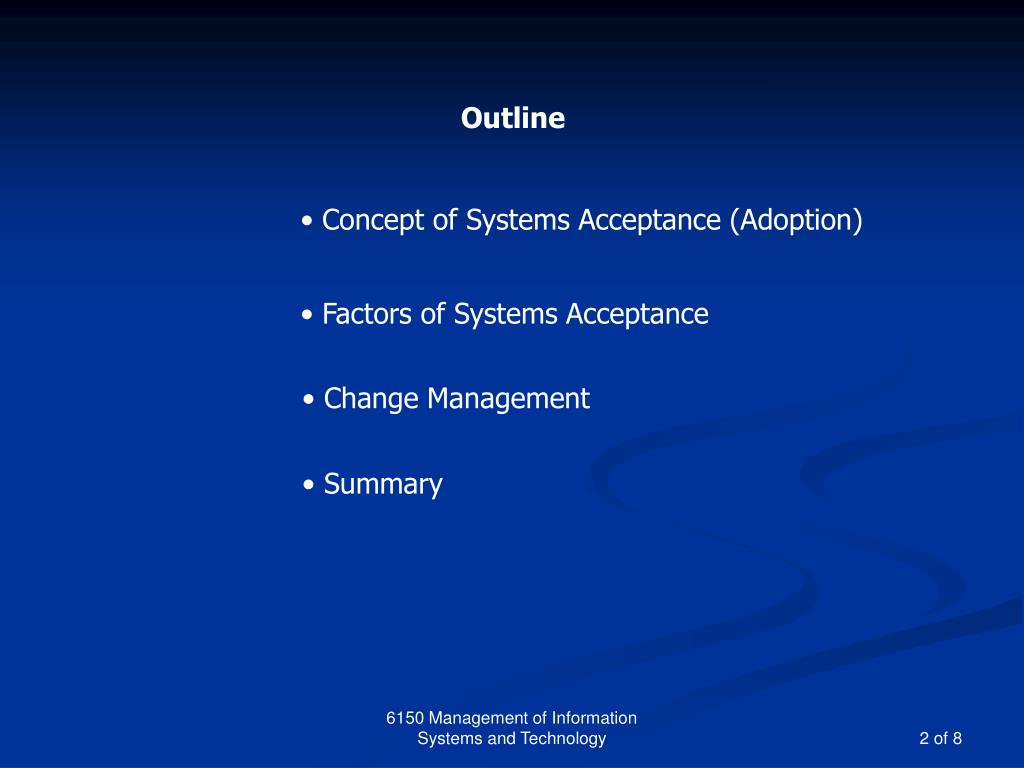 Outline

• Concept of Systems Acceptance (Adoption)

• Factors of Systems Acceptance

• Change Management

• Summary

6150 Management of Information Systems and Technology

2 of 8